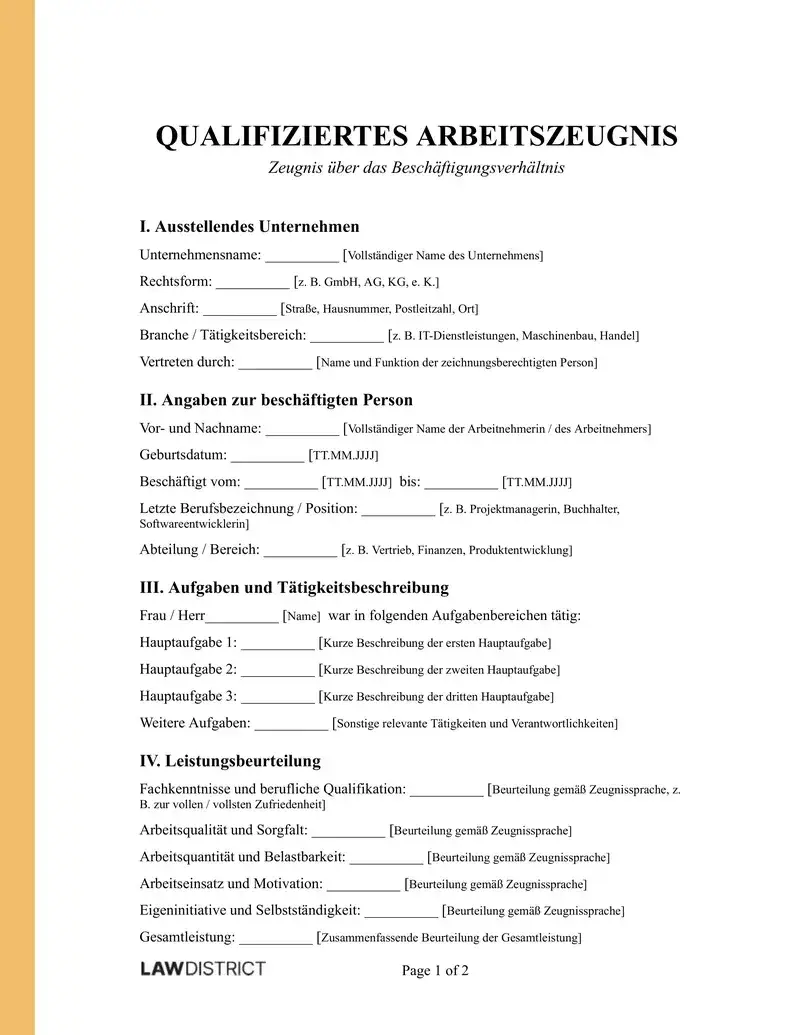 QUALIFIZIERTES ARBEITSZEUGNIS
Zeugnis über das Beschäftigungsverhältnis

I. Ausstellendes Unternehmen

Unternehmensname: __________ [Vollständiger Name des Unternehmens]

Rechtsform: __________ [z. B. GmbH, AG, KG, e. K.]

Anschrift: __________ [Straße, Hausnummer, Postleitzahl, Ort]

Branche / Tätigkeitsbereich: __________ [z. B. IT-Dienstleistungen, Maschinenbau, Handel]

Vertreten durch: __________ [Name und Funktion der zeichnungsberechtigten Person]

II. Angaben zur beschäftigten Person

Vor- und Nachname: __________ [Vollständiger Name der Arbeitnehmerin / des Arbeitnehmers]

Geburtsdatum: __________ [TT.MM.JJJJ]

Beschäftigt vom: __________ [TT.MM.JJJJ] bis: __________ [TT.MM.JJJJ]

Letzte Berufsbezeichnung / Position: __________ [z. B. Projektmanagerin, Buchhalter, Softwareentwicklerin]

Abteilung / Bereich: __________ [z. B. Vertrieb, Finanzen, Produktentwicklung]

III. Aufgaben und Tätigkeitsbeschreibung

Frau / Herr__________ [Name] war in folgenden Aufgabenbereichen tätig:

Hauptaufgabe 1: __________ [Kurze Beschreibung der ersten Hauptaufgabe]

Hauptaufgabe 2: __________ [Kurze Beschreibung der zweiten Hauptaufgabe]

Hauptaufgabe 3: __________ [Kurze Beschreibung der dritten Hauptaufgabe]

Weitere Aufgaben: __________ [Sonstige relevante Tätigkeiten und Verantwortlichkeiten]

IV. Leistungsbeurteilung

Fachkenntnisse und berufliche Qualifikation: __________ [Beurteilung gemäß Zeugnissprache, z. B. zur vollen / vollsten Zufriedenheit]

Arbeitsqualität und Sorgfalt: __________ [Beurteilung gemäß Zeugnissprache]

Arbeitsquantität und Belastbarkeit: __________ [Beurteilung gemäß Zeugnissprache]

Arbeitseinsatz und Motivation: __________ [Beurteilung gemäß Zeugnissprache]

Eigeninitiative und Selbstständigkeit: __________ [Beurteilung gemäß Zeugnissprache]

Gesamtleistung: __________ [Zusammenfassende Beurteilung der Gesamtleistung]

LAWDISTRICT

Page 1 of 2